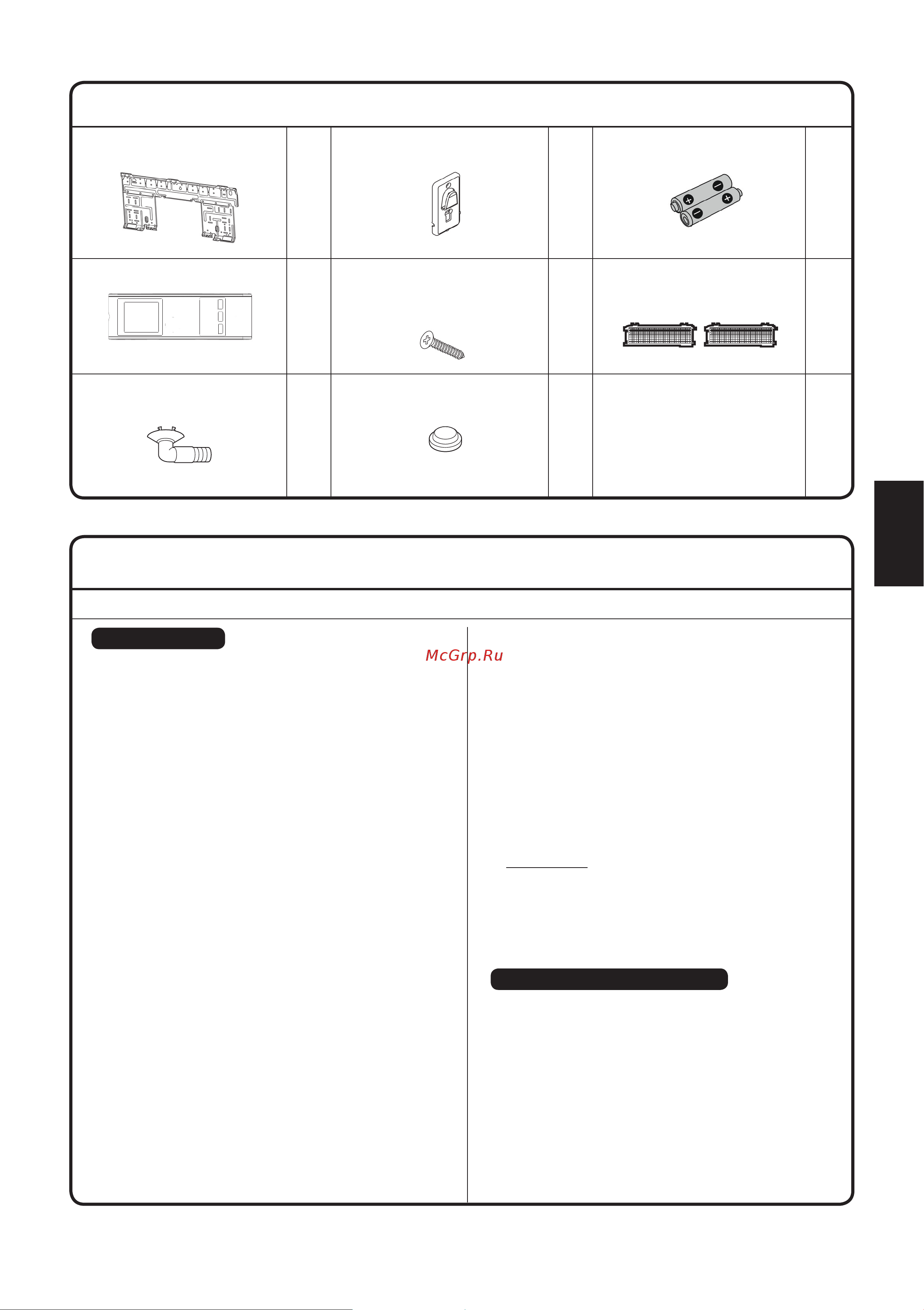 McGrp.Ru